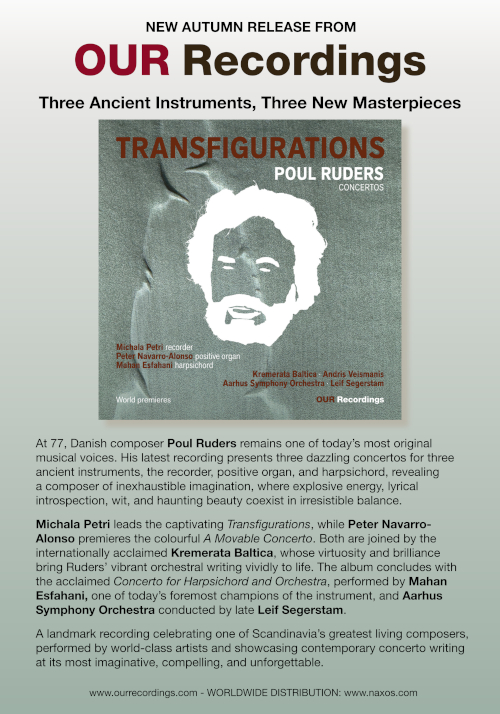 NEW AUTUMN RELEASE FROM

OUR Recordings

Three Ancient Instruments, Three New Masterpieces

TRANSFIGURATIONS

POUL RUDERS

CONCERTOS

Michala Petri recorder
Peter Navarro-Alonso positive organ
Mahan Esfahani harpsichord

Kremerata Baltica · Andris Veismanis
Aarhus Symphony Orchestra · Leif Segerstam

World premieres

OUR Recordings

At 77, Danish composer Poul Ruders remains one of today's most original musical voices. His latest recording presents three dazzling concertos for three ancient instruments, the recorder, positive organ, and harpsichord, revealing a composer of inexhaustible imagination, where explosive energy, lyrical introspection, wit, and haunting beauty coexist in irresistible balance.

Michala Petri leads the captivating Transfigurations, while Peter Navarro-Alonso premieres the colourful A Movable Concerto. Both are joined by the internationally acclaimed Kremerata Baltica, whose virtuosity and brilliance bring Ruders' vibrant orchestral writing vividly to life. The album concludes with the acclaimed Concerto for Harpsichord and Orchestra, performed by Mahan Esfahani, one of today's foremost champions of the instrument, and Aarhus Symphony Orchestra conducted by late Leif Segerstam.

A landmark recording celebrating one of Scandinavia's greatest living composers, performed by world-class artists and showcasing contemporary concerto writing at its most imaginative, compelling, and unforgettable.

www.ourrecordings.com - WORLDWIDE DISTRIBUTION: www.naxos.com